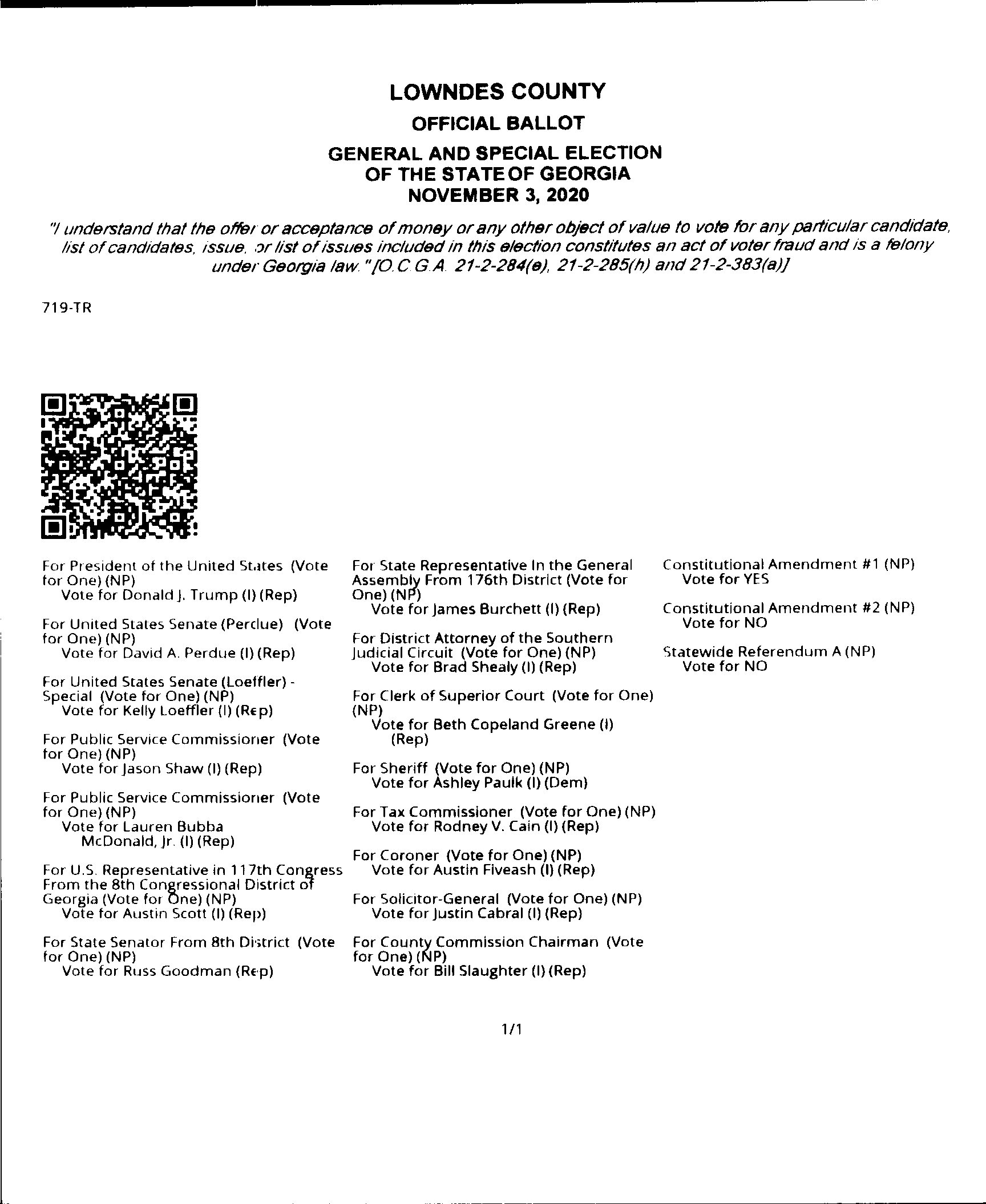 LOWNDES COUNTY

OFFICIAL BALLOT

GENERAL AND SPECIAL ELECTION OF THE STATE OF GEORGIA NOVEMBER 3, 2020

"I understand that the offer or acceptance of money or any other object of value to vote for any particular candidate, list of candidates, issue, or list of issues included in this election constitutes an act of voter fraud and is a felony under Georgia law." [O.C.G.A. 21-2-284(e), 21-2-285(h) and 21-2-383(a)]

719-TR

For President of the United States (Vote for One) (NP)
Vote for Donald J. Trump (I) (Rep)

For United States Senate (Perdue) (Vote for One) (NP)
Vote for David A. Perdue (I) (Rep)

For United States Senate (Loeffler) - Special (Vote for One) (NP)
Vote for Kelly Loeffler (I) (Rep)

For Public Service Commissioner (Vote for One) (NP)
Vote for Jason Shaw (I) (Rep)

For Public Service Commissioner (Vote for One) (NP)
Vote for Lauren Bubba McDonald, Jr. (I) (Rep)

For U.S. Representative in 117th Congress From the 8th Congressional District of Georgia (Vote for One) (NP)
Vote for Austin Scott (I) (Rep)

For State Senator From 8th District (Vote for One) (NP)
Vote for Russ Goodman (Rep)

For State Representative In the General Assembly From 176th District (Vote for One) (NP)
Vote for James Burchett (I) (Rep)

For District Attorney of the Southern Judicial Circuit (Vote for One) (NP)
Vote for Brad Shealy (I) (Rep)

For Clerk of Superior Court (Vote for One) (NP)
Vote for Beth Copeland Greene (I) (Rep)

For Sheriff (Vote for One) (NP)
Vote for Ashley Paulk (I) (Dem)

For Tax Commissioner (Vote for One) (NP)
Vote for Rodney V. Cain (I) (Rep)

For Coroner (Vote for One) (NP)
Vote for Austin Fiveash (I) (Rep)

For Solicitor-General (Vote for One) (NP)
Vote for Justin Cabral (I) (Rep)

For County Commission Chairman (Vote for One) (NP)
Vote for Bill Slaughter (I) (Rep)

Constitutional Amendment #1 (NP)
Vote for YES

Constitutional Amendment #2 (NP)
Vote for NO

Statewide Referendum A (NP)
Vote for NO

1/1